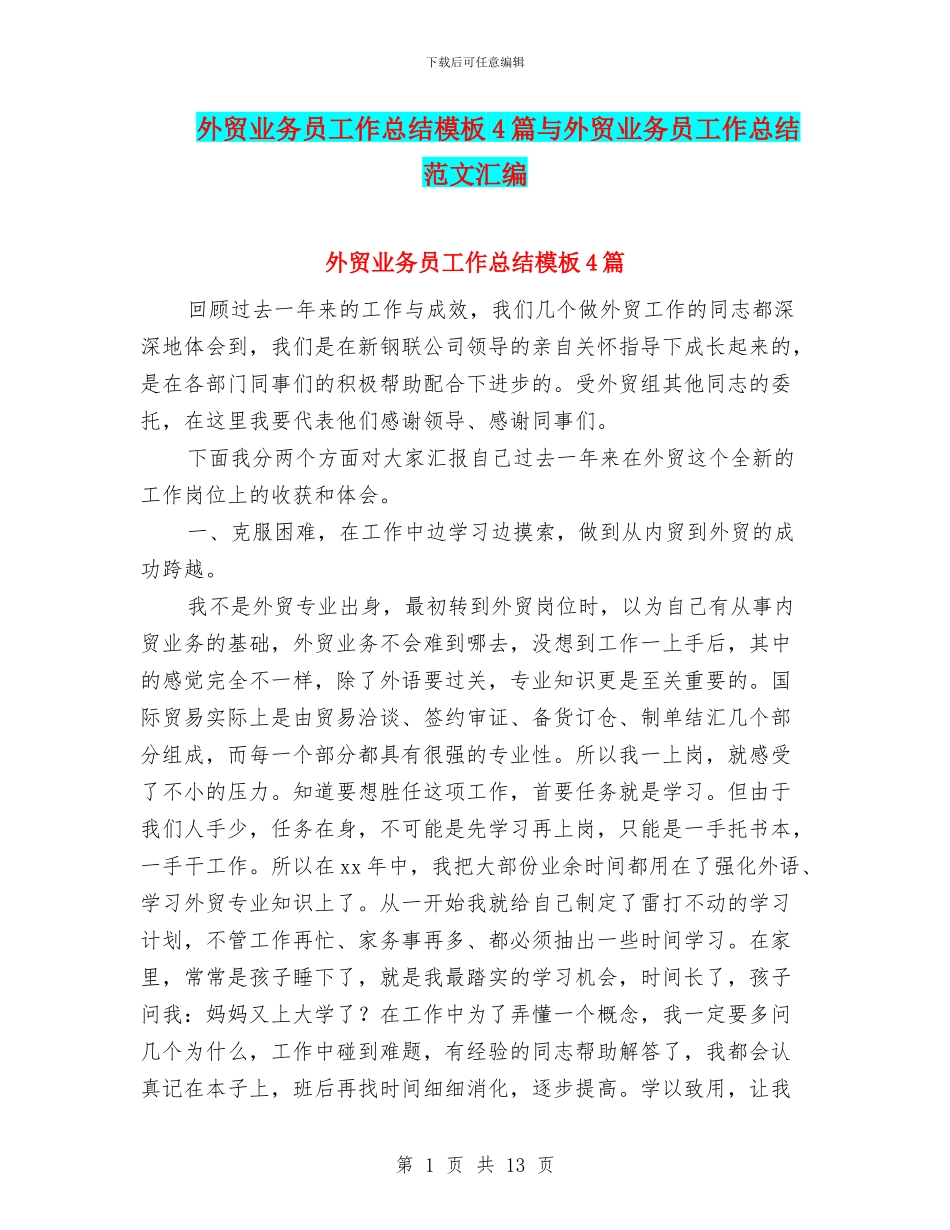 下载后可任意编辑

外贸业务员工作总结模板4篇与外贸业务员工作总结范文汇编

外贸业务员工作总结模板4篇

回顾过去一年来的工作与成效，我们几个做外贸工作的同志都深深地体会到，我们是在新钢联公司领导的亲自关怀指导下成长起来的，是在各部门同事们的积极帮助配合下进步的。受外贸组其他同志的委托，在这里我要代表他们感谢领导、感谢同事们。

下面我分两个方面对大家汇报自己过去一年来在外贸这个全新的工作岗位上的收获和体会。

一、克服困难，在工作中边学习边摸索，做到从内贸到外贸的成功跨越。

我不是外贸专业出身，最初转到外贸岗位时，以为自己有从事内贸业务的基础，外贸业务不会难到哪去，没想到工作一上手后，其中的感觉完全不一样，除了外语要过关，专业知识更是至关重要的。国际贸易实际上是由贸易洽谈、签约审证、备货订仓、制单结汇几个部分组成，而每一个部分都具有很强的专业性。所以我一上岗，就感受了不小的压力。知道要想胜任这项工作，首要任务就是学习。但由于我们人手少，任务在身，不可能是先学习再上岗，只能是一手托书本，一手干工作。所以在xx年中，我把大部份业余时间都用在了强化外语、学习外贸专业知识上了。从一开始我就给自己制定了雷打不动的学习计划，不管工作再忙、家务事再多、都必须抽出一些时间学习。在家里，常常是孩子睡下了，就是我最踏实的学习机会，时间长了，孩子问我：妈妈又上大学了？在工作中为了弄懂一个概念，我一定要多问几个为什么，工作中碰到难题，有经验的同志帮助解答了，我都会认真记在本子上，班后再找时间细细消化，逐步提高。学以致用，让我

第 1 页 共 13 页